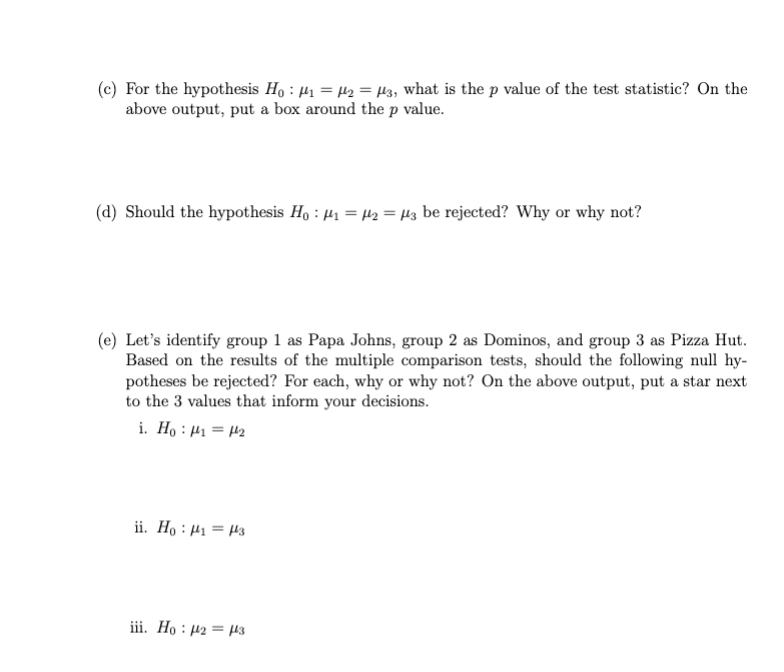 (c) For the hypothesis $H_0 : \mu_1 = \mu_2 = \mu_3$, what is the $p$ value of the test statistic? On the above output, put a box around the $p$ value.

(d) Should the hypothesis $H_0 : \mu_1 = \mu_2 = \mu_3$ be rejected? Why or why not?

(e) Let's identify group 1 as Papa Johns, group 2 as Dominos, and group 3 as Pizza Hut. Based on the results of the multiple comparison tests, should the following null hypotheses be rejected? For each, why or why not? On the above output, put a star next to the 3 values that inform your decisions.

i. $H_0 : \mu_1 = \mu_2$

ii. $H_0 : \mu_1 = \mu_3$

iii. $H_0 : \mu_2 = \mu_3$